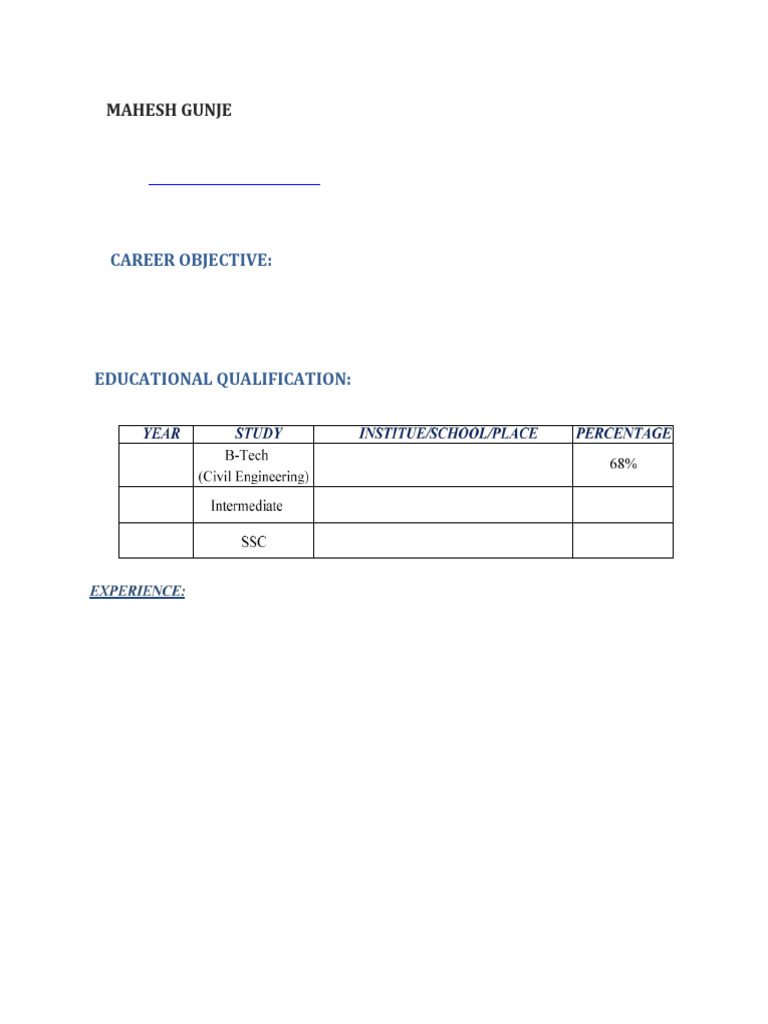 MAHESH GUNJE

CAREER OBJECTIVE:

EDUCATIONAL QUALIFICATION:

| YEAR | STUDY | INSTITUE/SCHOOL/PLACE | PERCENTAGE |
|---|---|---|---|
| | B-Tech (Civil Engineering) | | 68% |
| | Intermediate | | |
| | SSC | | |

EXPERIENCE: